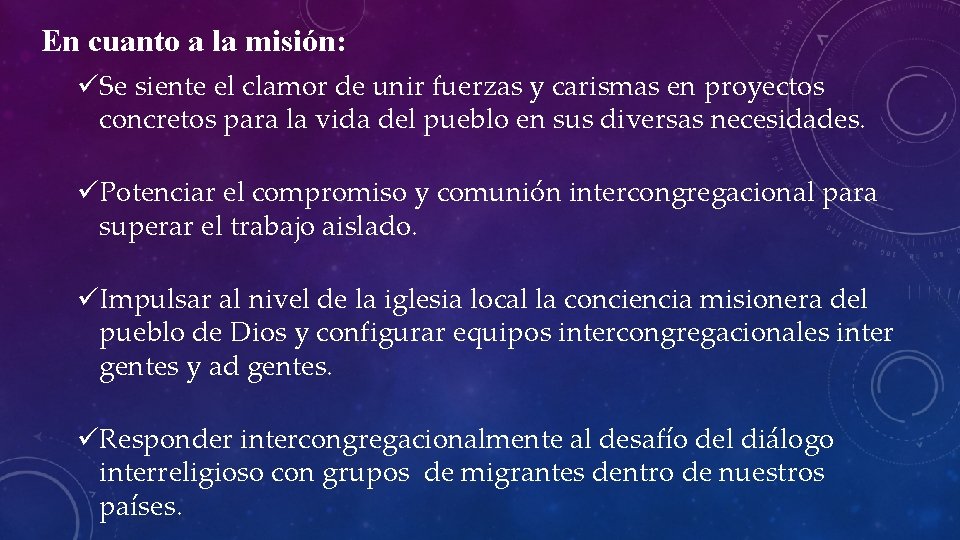 En cuanto a la misión:

✓Se siente el clamor de unir fuerzas y carismas en proyectos concretos para la vida del pueblo en sus diversas necesidades.

✓Potenciar el compromiso y comunión intercongregacional para superar el trabajo aislado.

✓Impulsar al nivel de la iglesia local la conciencia misionera del pueblo de Dios y configurar equipos intercongregacionales inter gentes y ad gentes.

✓Responder intercongregacionalmente al desafío del diálogo interreligioso con grupos  de migrantes dentro de nuestros países.